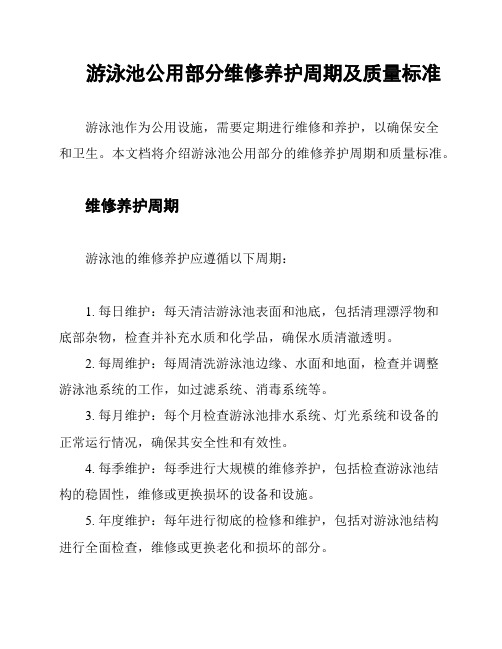 游泳池公用部分维修养护周期及质量标准

游泳池作为公用设施，需要定期进行维修和养护，以确保安全和卫生。本文档将介绍游泳池公用部分的维修养护周期和质量标准。

维修养护周期

游泳池的维修养护应遵循以下周期：

1. 每日维护：每天清洁游泳池表面和池底，包括清理漂浮物和底部杂物，检查并补充水质和化学品，确保水质清澈透明。

2. 每周维护：每周清洗游泳池边缘、水面和地面，检查并调整游泳池系统的工作，如过滤系统、消毒系统等。

3. 每月维护：每个月检查游泳池排水系统、灯光系统和设备的正常运行情况，确保其安全性和有效性。

4. 每季维护：每季进行大规模的维修养护，包括检查游泳池结构的稳固性，维修或更换损坏的设备和设施。

5. 年度维护：每年进行彻底的检修和维护，包括对游泳池结构进行全面检查，维修或更换老化和损坏的部分。